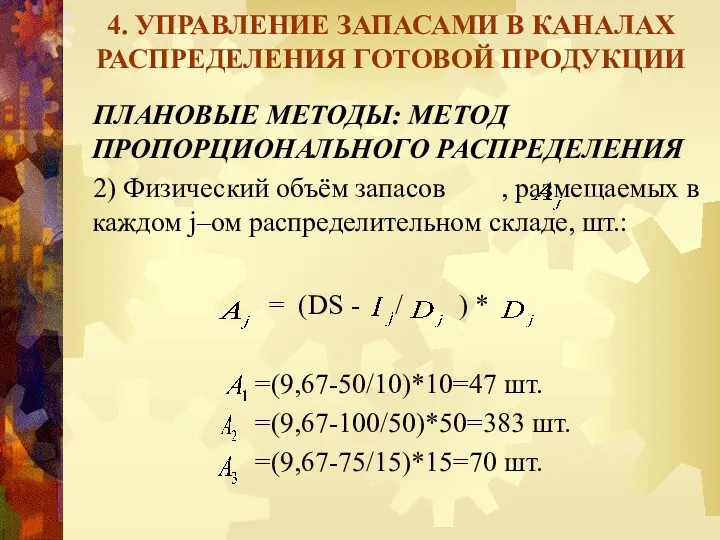 4. УПРАВЛЕНИЕ ЗАПАСАМИ В КАНАЛАХ РАСПРЕДЕЛЕНИЯ ГОТОВОЙ ПРОДУКЦИИ

ПЛАНОВЫЕ МЕТОДЫ: МЕТОД ПРОПОРЦИОНАЛЬНОГО РАСПРЕДЕЛЕНИЯ

2) Физический объём запасов $A_j$, размещаемых в каждом j–ом распределительном складе, шт.:

$A_j$ = (DS - $I_j$/ $D_j$ ) * $D_j$

$A_1$ =(9,67-50/10)*10=47 шт.

$A_2$ =(9,67-100/50)*50=383 шт.

$A_3$ =(9,67-75/15)*15=70 шт.